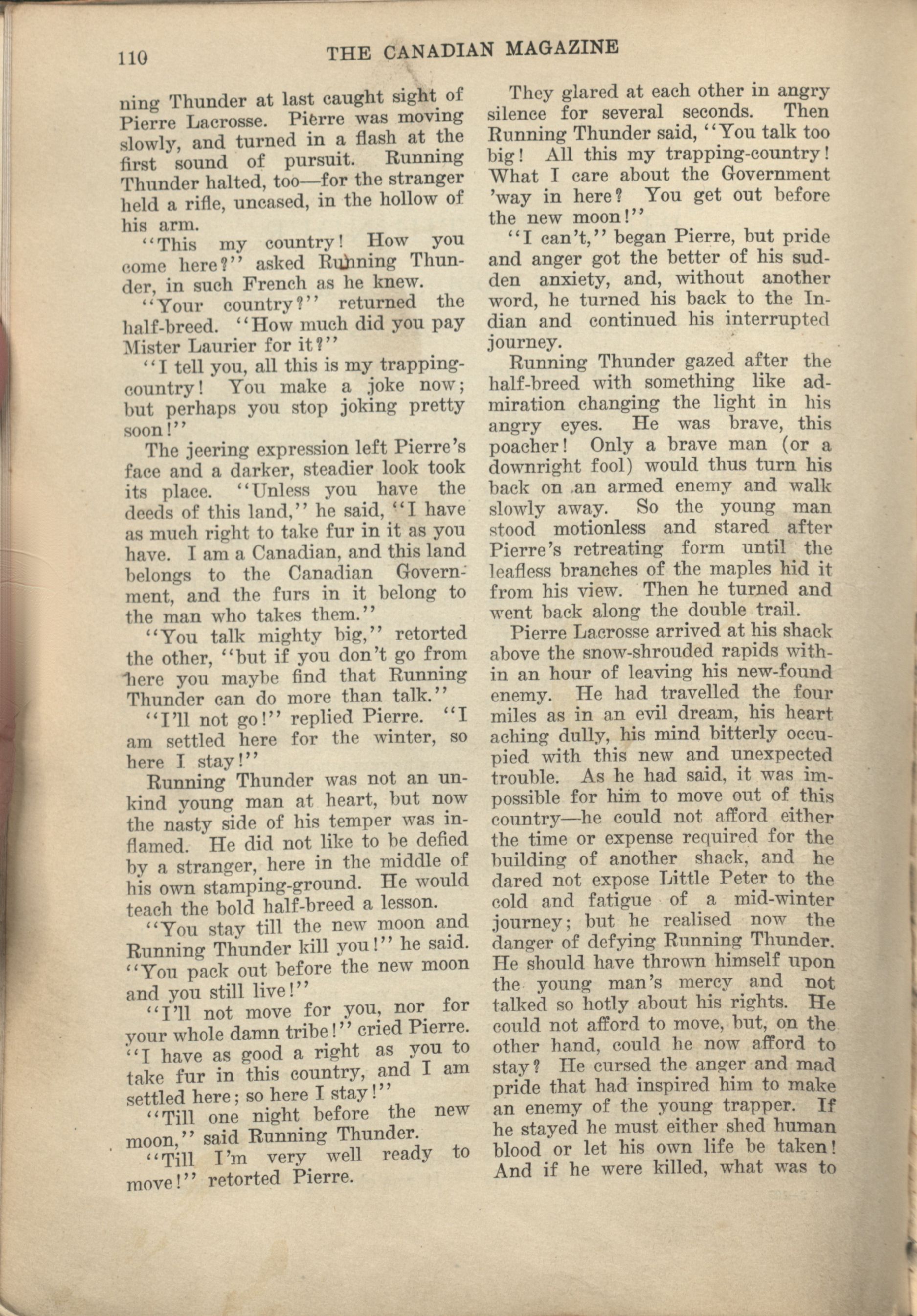 110 THE CANADIAN MAGAZINE

ning Thunder at last caught sight of Pierre Lacrosse. Pierre was moving slowly, and turned in a flash at the first sound of pursuit. Running Thunder halted, too—for the stranger held a rifle, uncased, in the hollow of his arm.

"This my country! How you come here?" asked Running Thunder, in such French as he knew.

"Your country?" returned the half-breed. "How much did you pay Mister Laurier for it?"

"I tell you, all this is my trapping-country! You make a joke now; but perhaps you stop joking pretty soon!"

The jeering expression left Pierre's face and a darker, steadier look took its place. "Unless you have the deeds of this land," he said, "I have as much right to take fur in it as you have. I am a Canadian, and this land belongs to the Canadian Government, and the furs in it belong to the man who takes them."

"You talk mighty big," retorted the other, "but if you don't go from here you maybe find that Running Thunder can do more than talk."

"I'll not go!" replied Pierre. "I am settled here for the winter, so here I stay!"

Running Thunder was not an unkind young man at heart, but now the nasty side of his temper was inflamed. He did not like to be defied by a stranger, here in the middle of his own stamping-ground. He would teach the bold half-breed a lesson.

"You stay till the new moon and Running Thunder kill you!" he said. "You pack out before the new moon and you still live!"

"I'll not move for you, nor for your whole damn tribe!" cried Pierre. "I have as good a right as you to take fur in this country, and I am settled here; so here I stay!"

"Till one night before the new moon," said Running Thunder.

"Till I'm very well ready to move!" retorted Pierre.

They glared at each other in angry silence for several seconds. Then Running Thunder said, "You talk too big! All this my trapping-country! What I care about the Government 'way in here? You get out before the new moon!"

"I can't," began Pierre, but pride and anger got the better of his sudden anxiety, and, without another word, he turned his back to the Indian and continued his interrupted journey.

Running Thunder gazed after the half-breed with something like admiration changing the light in his angry eyes. He was brave, this poacher! Only a brave man (or a downright fool) would thus turn his back on an armed enemy and walk slowly away. So the young man stood motionless and stared after Pierre's retreating form until the leafless branches of the maples hid it from his view. Then he turned and went back along the double trail.

Pierre Lacrosse arrived at his shack above the snow-shrouded rapids within an hour of leaving his new-found enemy. He had travelled the four miles as in an evil dream, his heart aching dully, his mind bitterly occupied with this new and unexpected trouble. As he had said, it was impossible for him to move out of this country—he could not afford either the time or expense required for the building of another shack, and he dared not expose Little Peter to the cold and fatigue of a mid-winter journey; but he realised now the danger of defying Running Thunder. He should have thrown himself upon the young man's mercy and not talked so hotly about his rights. He could not afford to move, but, on the other hand, could he now afford to stay? He cursed the anger and mad pride that had inspired him to make an enemy of the young trapper. If he stayed he must either shed human blood or let his own life be taken! And if he were killed, what was to